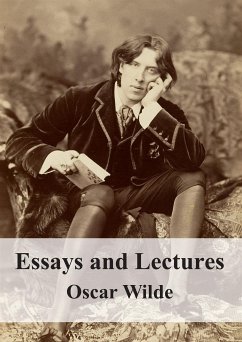 Essays and Lectures
Oscar Wilde